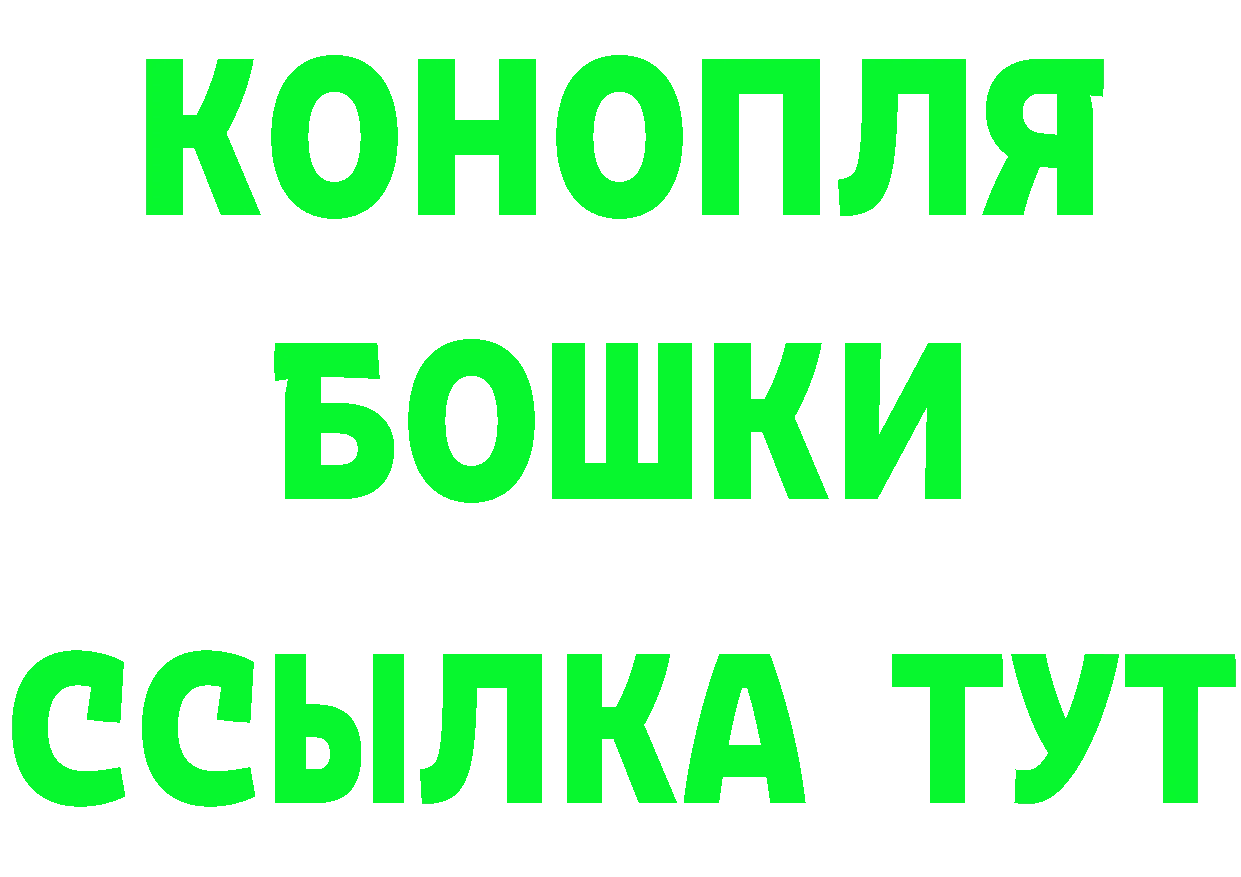 КОНОПЛЯ
БОШКИ
ССЫЛКА ТУТ